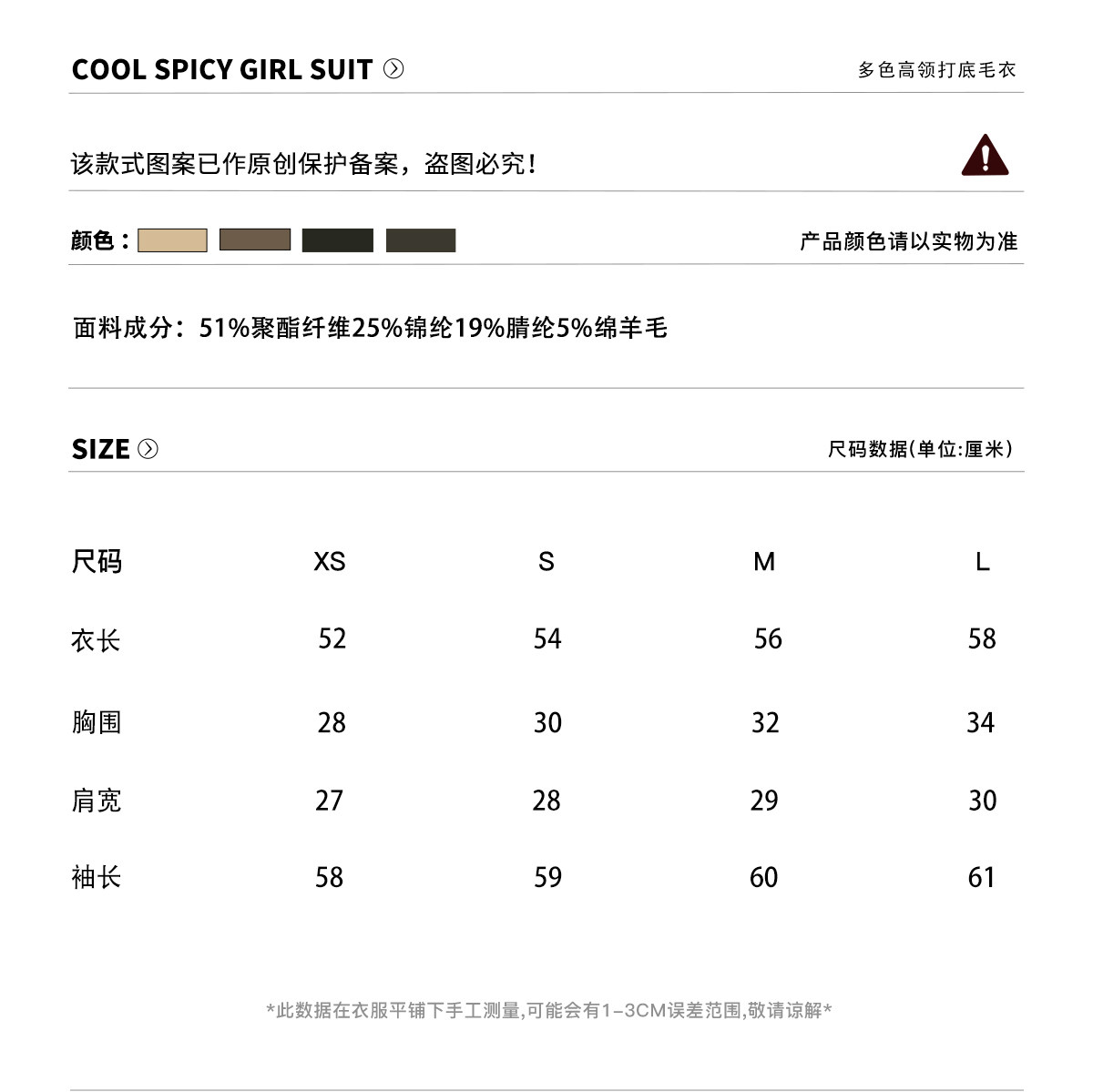 COOL SPICY GIRL SUIT

多色高领打底毛衣

该款式图案已作原创保护备案，盗图必究！

颜色：

产品颜色请以实物为准

面料成分：51%聚酯纤维25%锦纶19%腈纶5%绵羊毛

SIZE

尺码数据(单位:厘米)

| 尺码 | XS | S | M | L |
|---|---|---|---|---|
| 衣长 | 52 | 54 | 56 | 58 |
| 胸围 | 28 | 30 | 32 | 34 |
| 肩宽 | 27 | 28 | 29 | 30 |
| 袖长 | 58 | 59 | 60 | 61 |

*此数据在衣服平铺下手工测量,可能会有1-3CM误差范围,敬请谅解*